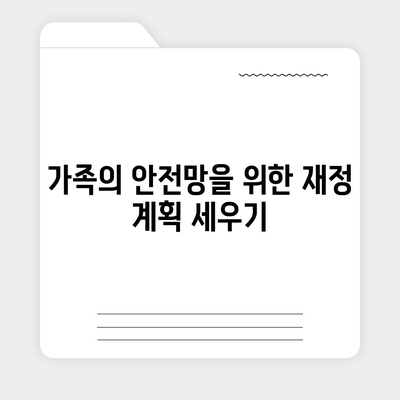 가족의 안전망을 위한 재정 계획 세우기